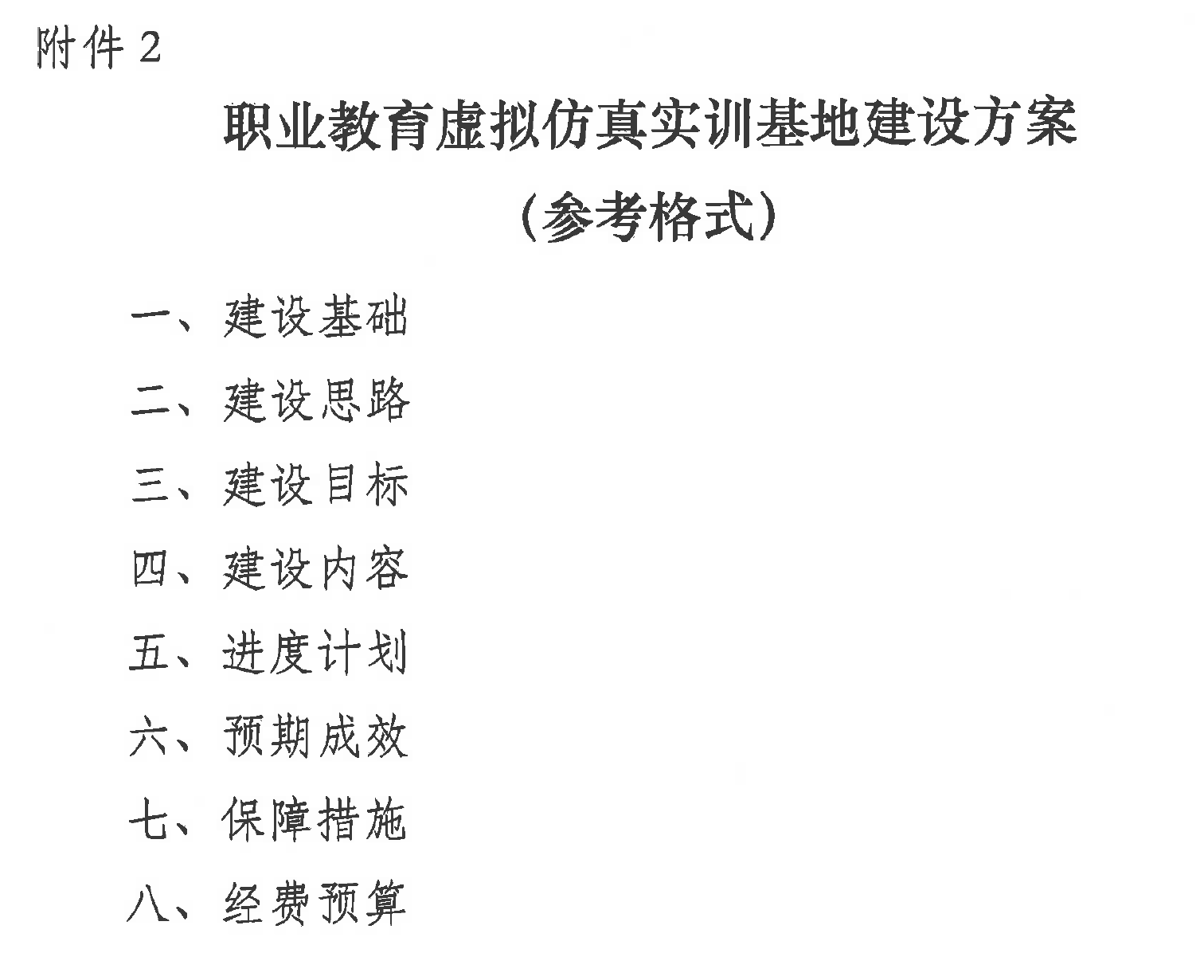 附件 2

职业教育虚拟仿真实训基地建设方案

（参考格式）

一、建设基础

二、建设思路

三、建设目标

四、建设内容

五、进度计划

六、预期成效

七、保障措施

八、经费预算